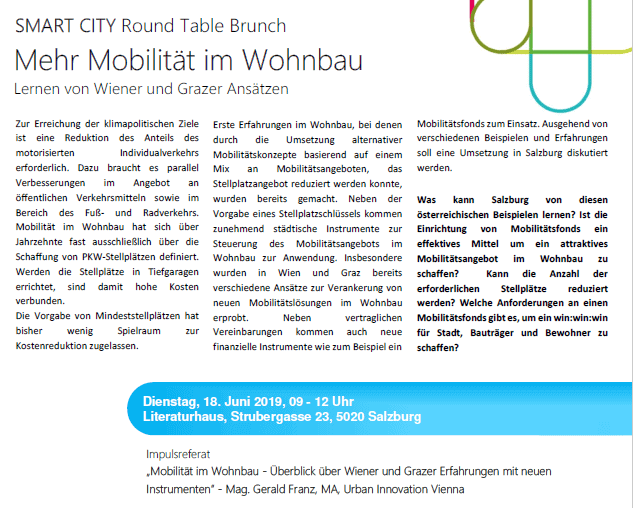 SMART CITY Round Table Brunch

Mehr Mobilität im Wohnbau

Lernen von Wiener und Grazer Ansätzen

Zur Erreichung der klimapolitischen Ziele ist eine Reduktion des Anteils des motorisierten Individualverkehrs erforderlich. Dazu braucht es parallel Verbesserungen im Angebot an öffentlichen Verkehrsmitteln sowie im Bereich des Fuß- und Radverkehrs. Mobilität im Wohnbau hat sich über Jahrzehnte fast ausschließlich über die Schaffung von PKW-Stellplätzen definiert. Werden die Stellplätze in Tiefgaragen errichtet, sind damit hohe Kosten verbunden.
Die Vorgabe von Mindeststellplätzen hat bisher wenig Spielraum zur Kostenreduktion zugelassen.

Erste Erfahrungen im Wohnbau, bei denen durch die Umsetzung alternativer Mobilitätskonzepte basierend auf einem Mix an Mobilitätsangeboten, das Stellplatzangebot reduziert werden konnte, wurden bereits gemacht. Neben der Vorgabe eines Stellplatzschlüssels kommen zunehmend städtische Instrumente zur Steuerung des Mobilitätsangebots im Wohnbau zur Anwendung. Insbesondere wurden in Wien und Graz bereits verschiedene Ansätze zur Verankerung von neuen Mobilitätslösungen im Wohnbau erprobt. Neben vertraglichen Vereinbarungen kommen auch neue finanzielle Instrumente wie zum Beispiel ein Mobilitätsfonds zum Einsatz. Ausgehend von verschiedenen Beispielen und Erfahrungen soll eine Umsetzung in Salzburg diskutiert werden.

Was kann Salzburg von diesen österreichischen Beispielen lernen? Ist die Einrichtung von Mobilitätsfonds ein effektives Mittel um ein attraktives Mobilitätsangebot im Wohnbau zu schaffen? Kann die Anzahl der erforderlichen Stellplätze reduziert werden? Welche Anforderungen an einen Mobilitätsfonds gibt es, um ein win:win:win für Stadt, Bauträger und Bewohner zu schaffen?

Dienstag, 18. Juni 2019, 09 - 12 Uhr
Literaturhaus, Strubergasse 23, 5020 Salzburg

Impulsreferat
„Mobilität im Wohnbau - Überblick über Wiener und Grazer Erfahrungen mit neuen Instrumenten" - Mag. Gerald Franz, MA, Urban Innovation Vienna